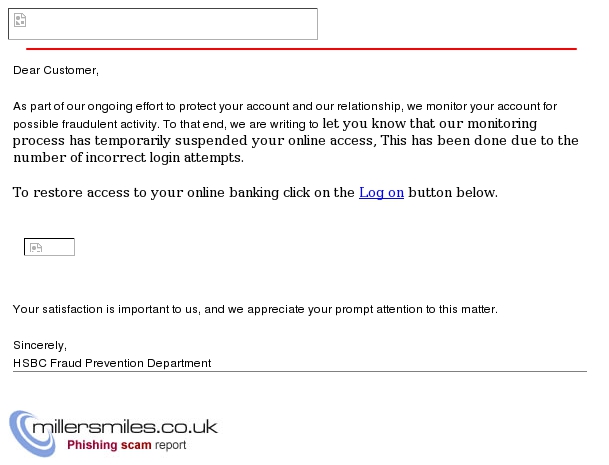 Dear Customer,

As part of our ongoing effort to protect your account and our relationship, we monitor your account for possible fraudulent activity. To that end, we are writing to let you know that our monitoring process has temporarily suspended your online access, This has been done due to the number of incorrect login attempts.

To restore access to your online banking click on the Log on button below.

Your satisfaction is important to us, and we appreciate your prompt attention to this matter.

Sincerely,
HSBC Fraud Prevention Department

millersmiles.co.uk
Phishing scam report